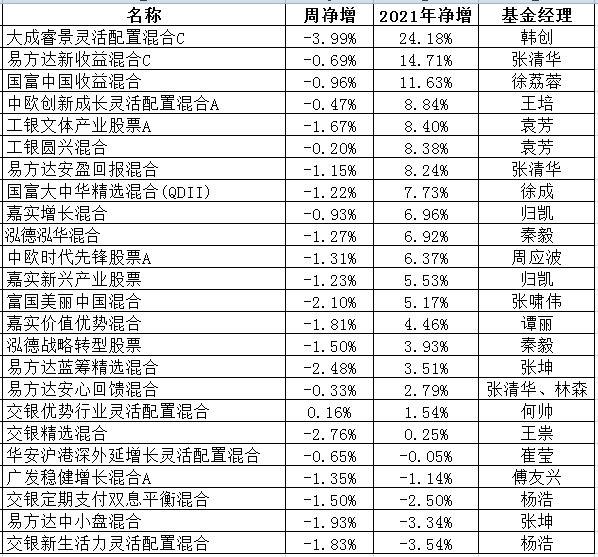 | 名称 | 周净增 | 2021年净增 | 基金经理 |
|---|---|---|---|
| 大成睿景灵活配置混合C | -3.99% | 24.18% | 韩创 |
| 易方达新收益混合C | -0.69% | 14.71% | 张清华 |
| 国富中国收益混合 | -0.96% | 11.63% | 徐荔蓉 |
| 中欧创新成长灵活配置混合A | -0.47% | 8.84% | 王培 |
| 工银文体产业股票A | -1.67% | 8.40% | 袁芳 |
| 工银圆兴混合 | -0.20% | 8.38% | 袁芳 |
| 易方达安盈回报混合 | -1.15% | 8.24% | 张清华 |
| 国富大中华精选混合(QDII) | -1.22% | 7.73% | 徐成 |
| 嘉实增长混合 | -0.93% | 6.96% | 归凯 |
| 泓德泓华混合 | -1.27% | 6.92% | 秦毅 |
| 中欧时代先锋股票A | -1.31% | 6.37% | 周应波 |
| 嘉实新兴产业股票 | -1.23% | 5.53% | 归凯 |
| 富国美丽中国混合 | -2.10% | 5.17% | 张啸伟 |
| 嘉实价值优势混合 | -1.81% | 4.46% | 谭丽 |
| 泓德战略转型股票 | -1.50% | 3.93% | 秦毅 |
| 易方达蓝筹精选混合 | -2.48% | 3.51% | 张坤 |
| 易方达安心回馈混合 | -0.33% | 2.79% | 张清华、林森 |
| 交银优势行业灵活配置混合 | 0.16% | 1.54% | 何帅 |
| 交银精选混合 | -2.76% | 0.25% | 王崇 |
| 华安沪港深外延增长灵活配置混合 | -0.65% | -0.05% | 崔莹 |
| 广发稳健增长混合A | -1.35% | -1.14% | 傅友兴 |
| 交银定期支付双息平衡混合 | -1.50% | -2.50% | 杨浩 |
| 易方达中小盘混合 | -1.93% | -3.34% | 张坤 |
| 交银新生活力灵活配置混合 | -1.83% | -3.54% | 杨浩 |